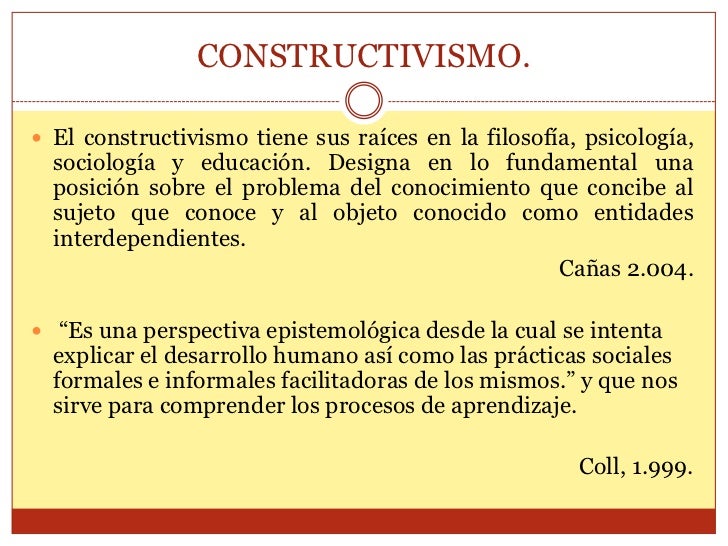 CONSTRUCTIVISMO.

El constructivismo tiene sus raíces en la filosofía, psicología, sociología y educación. Designa en lo fundamental una posición sobre el problema del conocimiento que concibe al sujeto que conoce y al objeto conocido como entidades interdependientes.

Cañas 2.004.

“Es una perspectiva epistemológica desde la cual se intenta explicar el desarrollo humano así como las prácticas sociales formales e informales facilitadoras de los mismos.” y que nos sirve para comprender los procesos de aprendizaje.

Coll, 1.999.